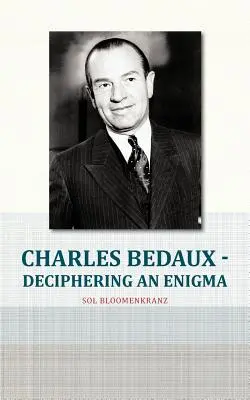 CHARLES BEDAUX - DECIPHERING AN ENIGMA

SOL BLOOMENKRANZ